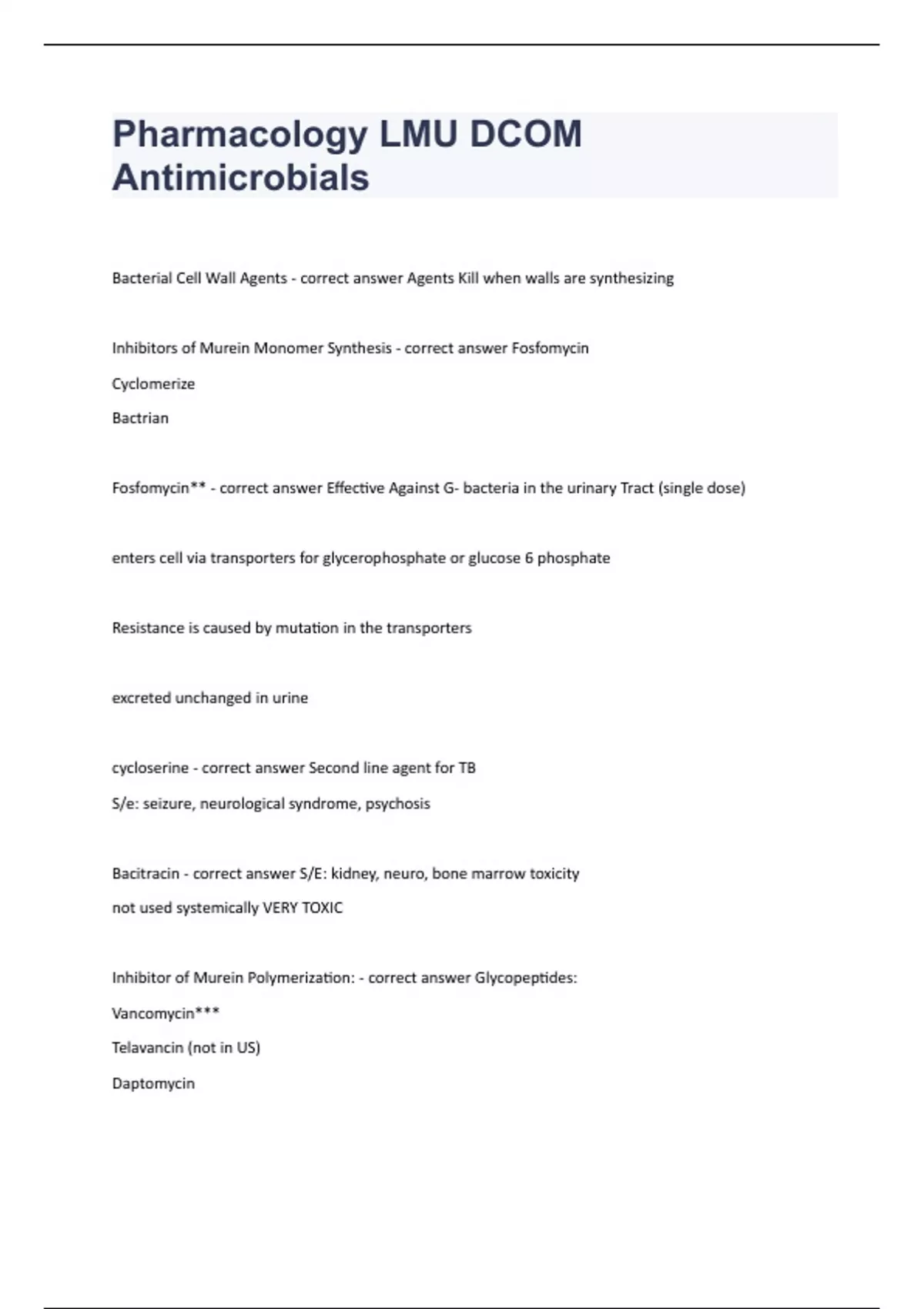 Pharmacology LMU DCOM Antimicrobials

Bacterial Cell Wall Agents - correct answer Agents Kill when walls are synthesizing

Inhibitors of Murein Monomer Synthesis - correct answer Fosfomycin

Cyclomerize

Bactrian

Fosfomycin** - correct answer Effective Against G- bacteria in the urinary Tract (single dose)

enters cell via transporters for glycerophosphate or glucose 6 phosphate

Resistance is caused by mutation in the transporters

excreted unchanged in urine

cycloserine - correct answer Second line agent for TB

S/e: seizure, neurological syndrome, psychosis

Bacitracin - correct answer S/E: kidney, neuro, bone marrow toxicity

not used systemically VERY TOXIC

Inhibitor of Murein Polymerization: - correct answer Glycopeptides:

Vancomycin***

Telavancin (not in US)

Daptomycin